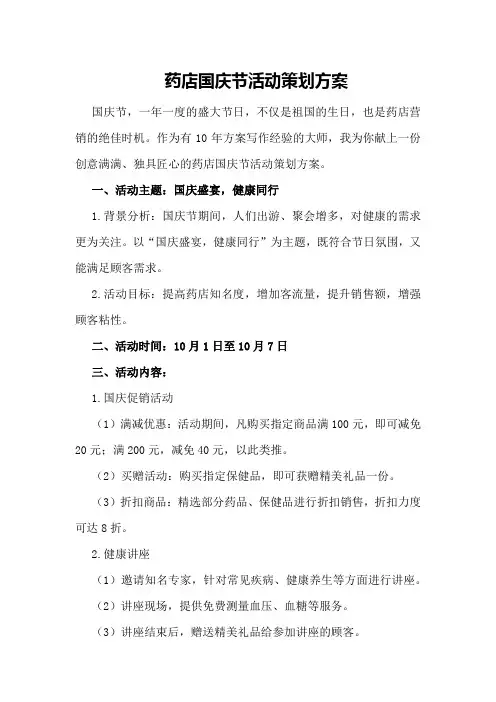 药店国庆节活动策划方案

国庆节，一年一度的盛大节日，不仅是祖国的生日，也是药店营销的绝佳时机。作为有 10 年方案写作经验的大师，我为你献上一份创意满满、独具匠心的药店国庆节活动策划方案。

一、活动主题：国庆盛宴，健康同行

1.背景分析：国庆节期间，人们出游、聚会增多，对健康的需求更为关注。以“国庆盛宴，健康同行”为主题，既符合节日氛围，又能满足顾客需求。

2.活动目标：提高药店知名度，增加客流量，提升销售额，增强顾客粘性。

二、活动时间：10 月 1 日至 10 月 7 日

三、活动内容：

1.国庆促销活动

（1）满减优惠：活动期间，凡购买指定商品满 100 元，即可减免 20 元；满 200 元，减免 40 元，以此类推。

（2）买赠活动：购买指定保健品，即可获赠精美礼品一份。

（3）折扣商品：精选部分药品、保健品进行折扣销售，折扣力度可达 8 折。

2.健康讲座

（1）邀请知名专家，针对常见疾病、健康养生等方面进行讲座。

（2）讲座现场，提供免费测量血压、血糖等服务。

（3）讲座结束后，赠送精美礼品给参加讲座的顾客。